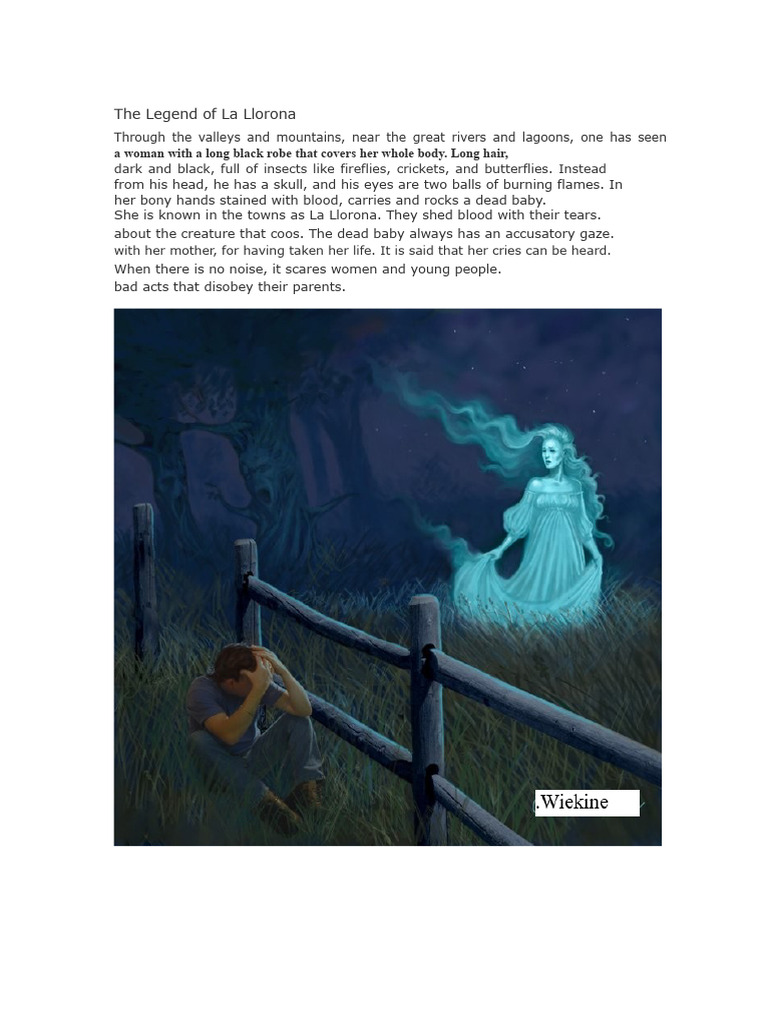 The Legend of La Llorona

Through the valleys and mountains, near the great rivers and lagoons, one has seen a woman with a long black robe that covers her whole body. Long hair, dark and black, full of insects like fireflies, crickets, and butterflies. Instead from his head, he has a skull, and his eyes are two balls of burning flames. In her bony hands stained with blood, carries and rocks a dead baby.
She is known in the towns as La Llorona. They shed blood with their tears.
about the creature that coos. The dead baby always has an accusatory gaze.
with her mother, for having taken her life. It is said that her cries can be heard.
When there is no noise, it scares women and young people.
bad acts that disobey their parents.

.Wiekine